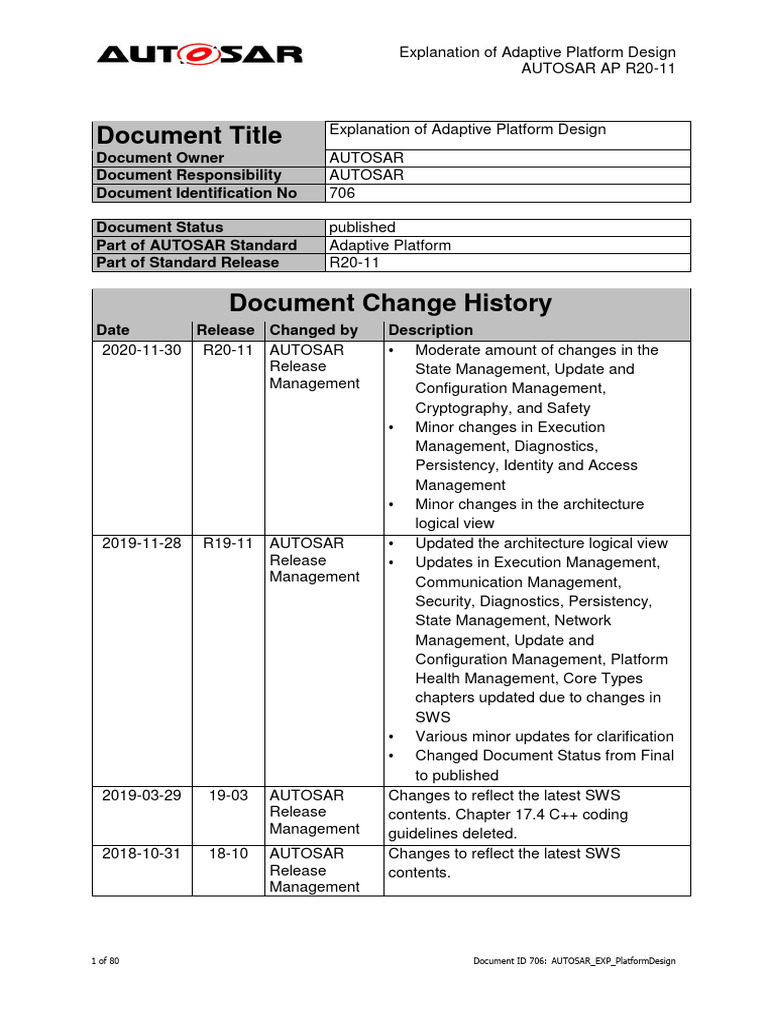 AUTOSAR

Explanation of Adaptive Platform Design
AUTOSAR AP R20-11

| Document Title | Explanation of Adaptive Platform Design |
|---|---|
| Document Owner | AUTOSAR |
| Document Responsibility | AUTOSAR |
| Document Identification No | 706 |

| Document Status | published |
|---|---|
| Part of AUTOSAR Standard | Adaptive Platform |
| Part of Standard Release | R20-11 |

Document Change History

| Date | Release | Changed by | Description |
|---|---|---|---|
| 2020-11-30 | R20-11 | AUTOSAR Release Management | • Moderate amount of changes in the State Management, Update and Configuration Management, Cryptography, and Safety • Minor changes in Execution Management, Diagnostics, Persistency, Identity and Access Management • Minor changes in the architecture logical view |
| 2019-11-28 | R19-11 | AUTOSAR Release Management | • Updated the architecture logical view • Updates in Execution Management, Communication Management, Security, Diagnostics, Persistency, State Management, Network Management, Update and Configuration Management, Platform Health Management, Core Types chapters updated due to changes in SWS • Various minor updates for clarification • Changed Document Status from Final to published |
| 2019-03-29 | 19-03 | AUTOSAR Release Management | Changes to reflect the latest SWS contents. Chapter 17.4 C++ coding guidelines deleted. |
| 2018-10-31 | 18-10 | AUTOSAR Release Management | Changes to reflect the latest SWS contents. |

1 of 80

Document ID 706: AUTOSAR_EXP_PlatformDesign